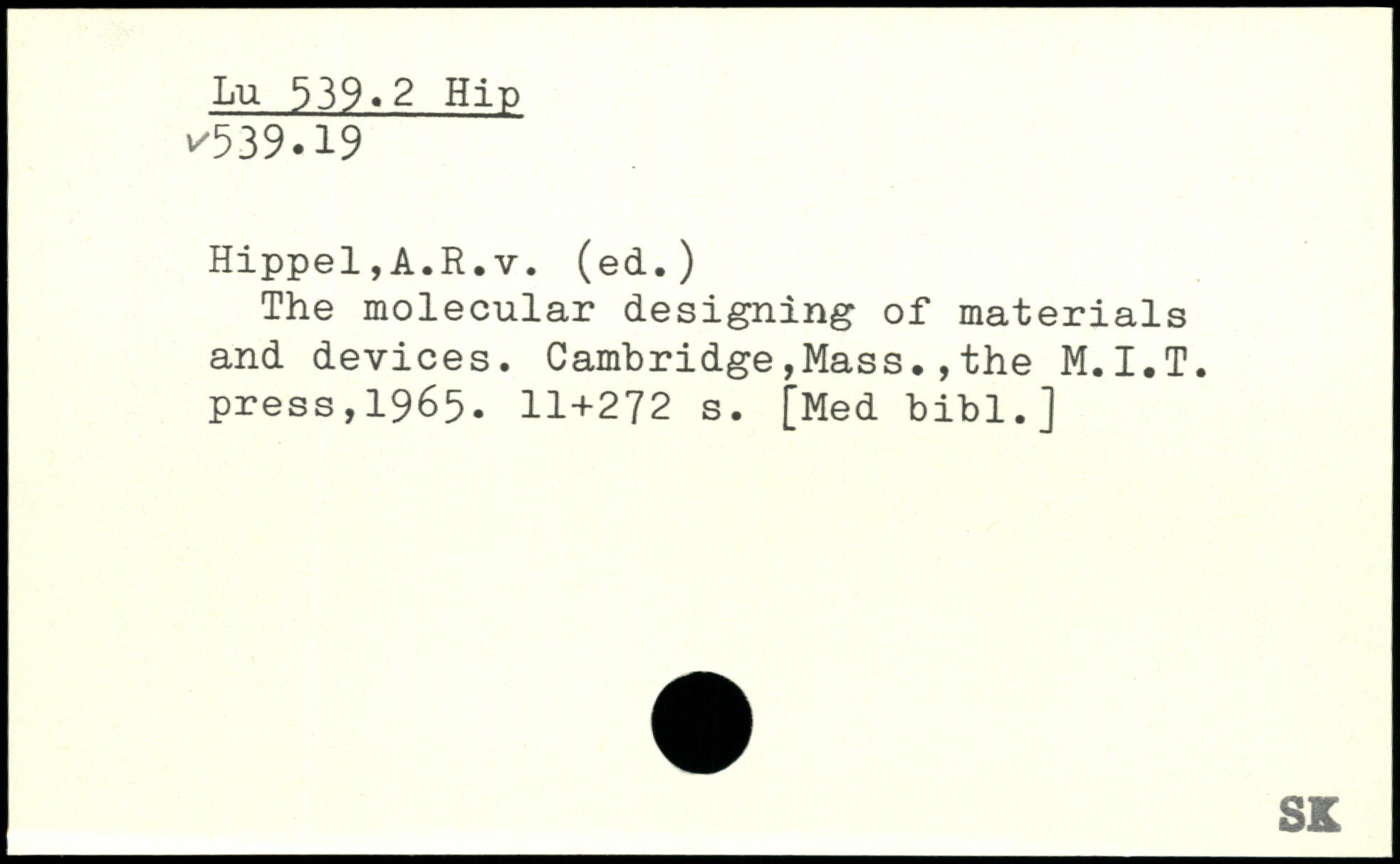 Lu 539.2 Hip
✓539.19

Hippel,A.R.v. (ed.)

The molecular designing of materials and devices. Cambridge,Mass.,the M.I.T. press,1965. 11+272 s. [Med bibl.]

SK